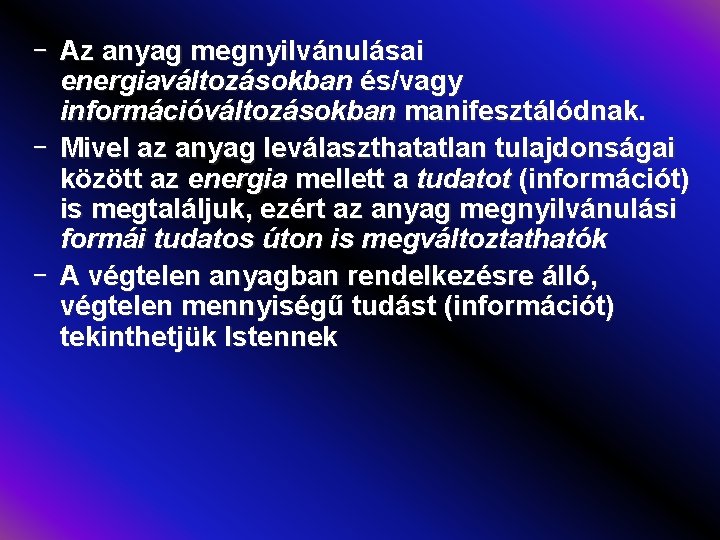 – Az anyag megnyilvánulásai energiaváltozásokban és/vagy információváltozásokban manifesztálódnak.

– Mivel az anyag leválaszthatatlan tulajdonságai között az energia mellett a tudatot (információt) is megtaláljuk, ezért az anyag megnyilvánulási formái tudatos úton is megváltoztathatók

– A végtelen anyagban rendelkezésre álló, végtelen mennyiségű tudást (információt) tekinthetjük Istennek